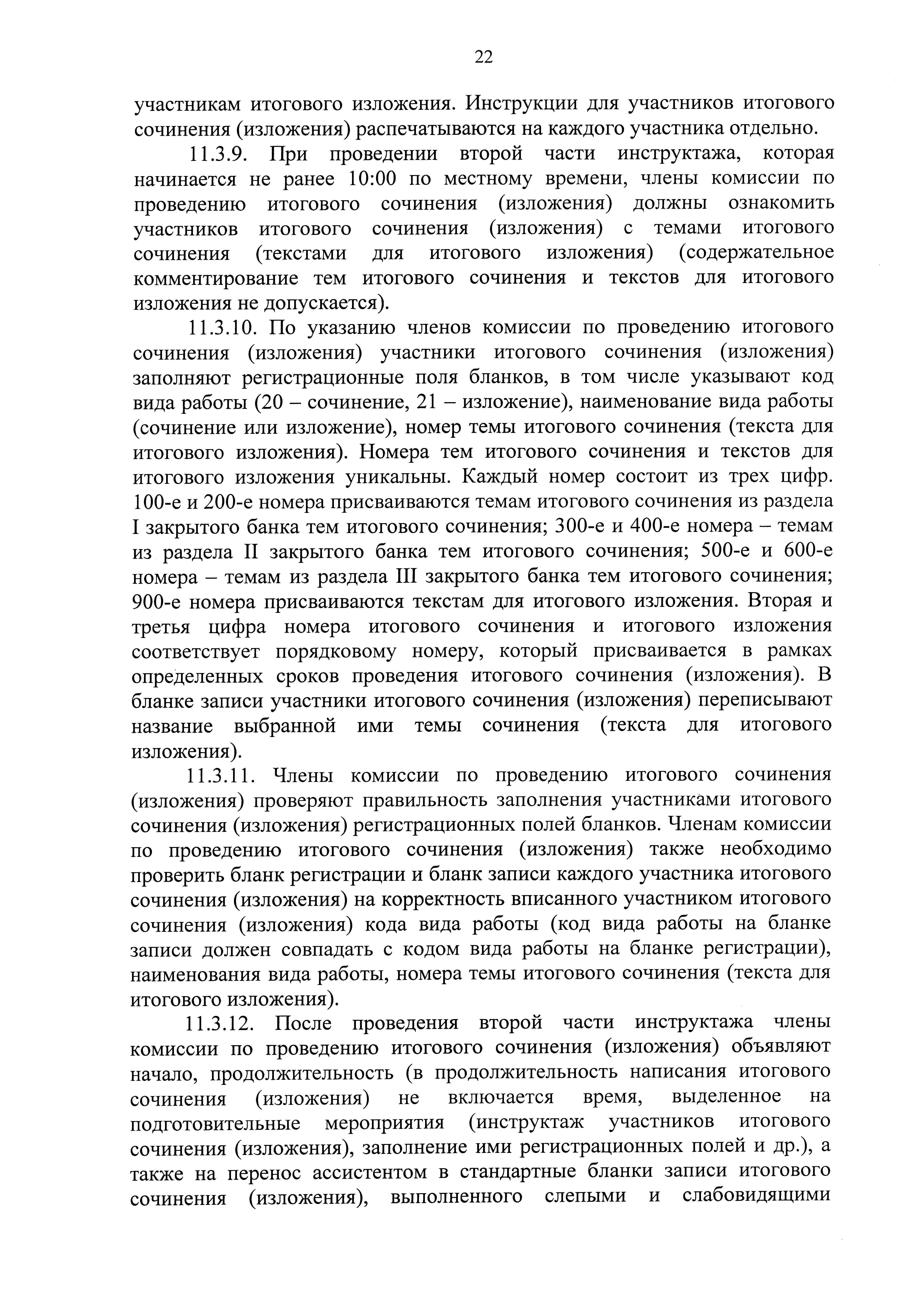 22

участникам итогового изложения. Инструкции для участников итогового сочинения (изложения) распечатываются на каждого участника отдельно.

11.3.9. При проведении второй части инструктажа, которая начинается не ранее 10:00 по местному времени, члены комиссии по проведению итогового сочинения (изложения) должны ознакомить участников итогового сочинения (изложения) с темами итогового сочинения (текстами для итогового изложения) (содержательное комментирование тем итогового сочинения и текстов для итогового изложения не допускается).

11.3.10. По указанию членов комиссии по проведению итогового сочинения (изложения) участники итогового сочинения (изложения) заполняют регистрационные поля бланков, в том числе указывают код вида работы (20 – сочинение, 21 – изложение), наименование вида работы (сочинение или изложение), номер темы итогового сочинения (текста для итогового изложения). Номера тем итогового сочинения и текстов для итогового изложения уникальны. Каждый номер состоит из трех цифр. 100-е и 200-е номера присваиваются темам итогового сочинения из раздела I закрытого банка тем итогового сочинения; 300-е и 400-е номера – темам из раздела II закрытого банка тем итогового сочинения; 500-е и 600-е номера – темам из раздела III закрытого банка тем итогового сочинения; 900-е номера присваиваются текстам для итогового изложения. Вторая и третья цифра номера итогового сочинения и итогового изложения соответствует порядковому номеру, который присваивается в рамках определенных сроков проведения итогового сочинения (изложения). В бланке записи участники итогового сочинения (изложения) переписывают название выбранной ими темы сочинения (текста для итогового изложения).

11.3.11. Члены комиссии по проведению итогового сочинения (изложения) проверяют правильность заполнения участниками итогового сочинения (изложения) регистрационных полей бланков. Членам комиссии по проведению итогового сочинения (изложения) также необходимо проверить бланк регистрации и бланк записи каждого участника итогового сочинения (изложения) на корректность вписанного участником итогового сочинения (изложения) кода вида работы (код вида работы на бланке записи должен совпадать с кодом вида работы на бланке регистрации), наименования вида работы, номера темы итогового сочинения (текста для итогового изложения).

11.3.12. После проведения второй части инструктажа члены комиссии по проведению итогового сочинения (изложения) объявляют начало, продолжительность (в продолжительность написания итогового сочинения (изложения) не включается время, выделенное на подготовительные мероприятия (инструктаж участников итогового сочинения (изложения), заполнение ими регистрационных полей и др.), а также на перенос ассистентом в стандартные бланки записи итогового сочинения (изложения), выполненного слепыми и слабовидящими